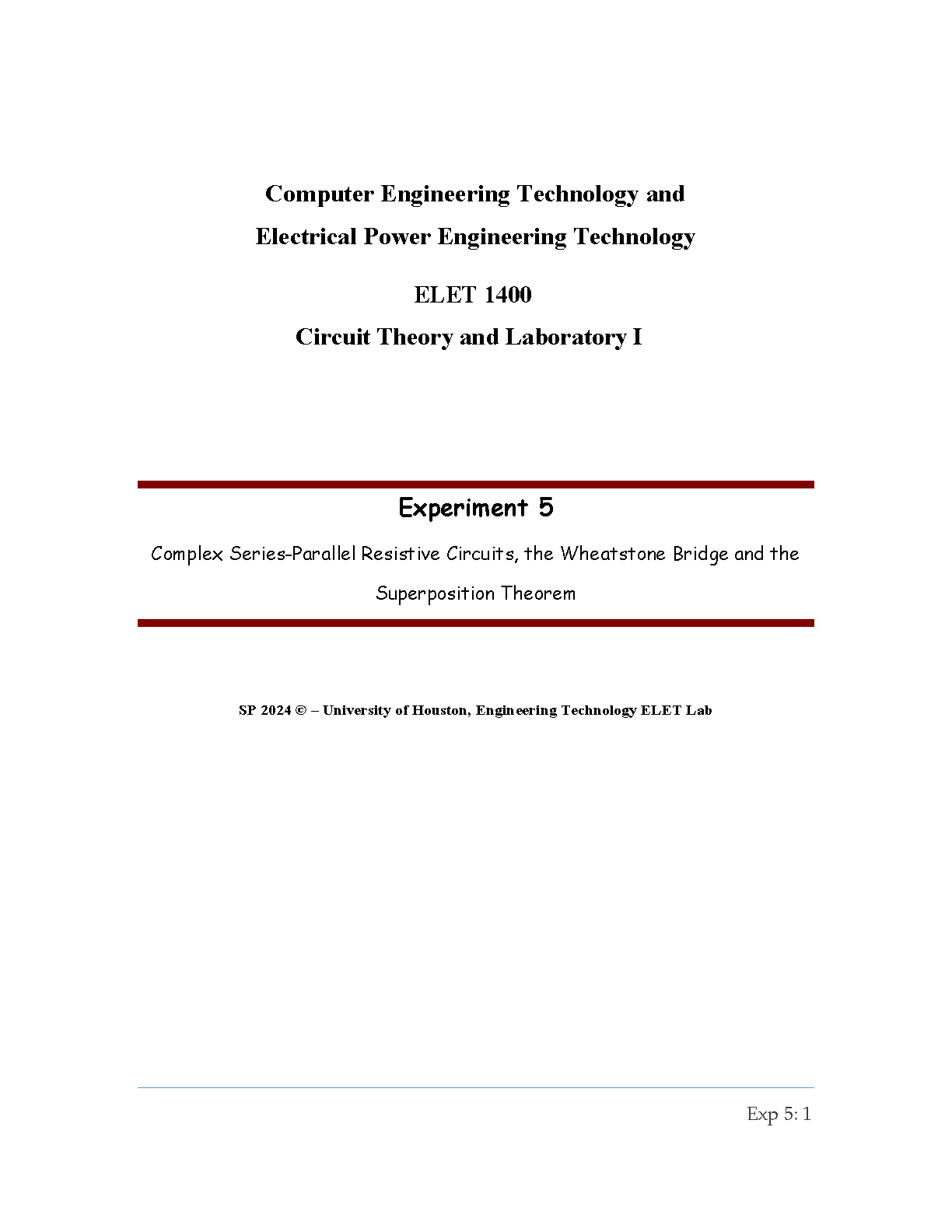 Computer Engineering Technology and

Electrical Power Engineering Technology

ELET 1400

Circuit Theory and Laboratory I

Experiment 5

Complex Series-Parallel Resistive Circuits, the Wheatstone Bridge and the Superposition Theorem

SP 2024 © – University of Houston, Engineering Technology ELET Lab

Exp 5: 1